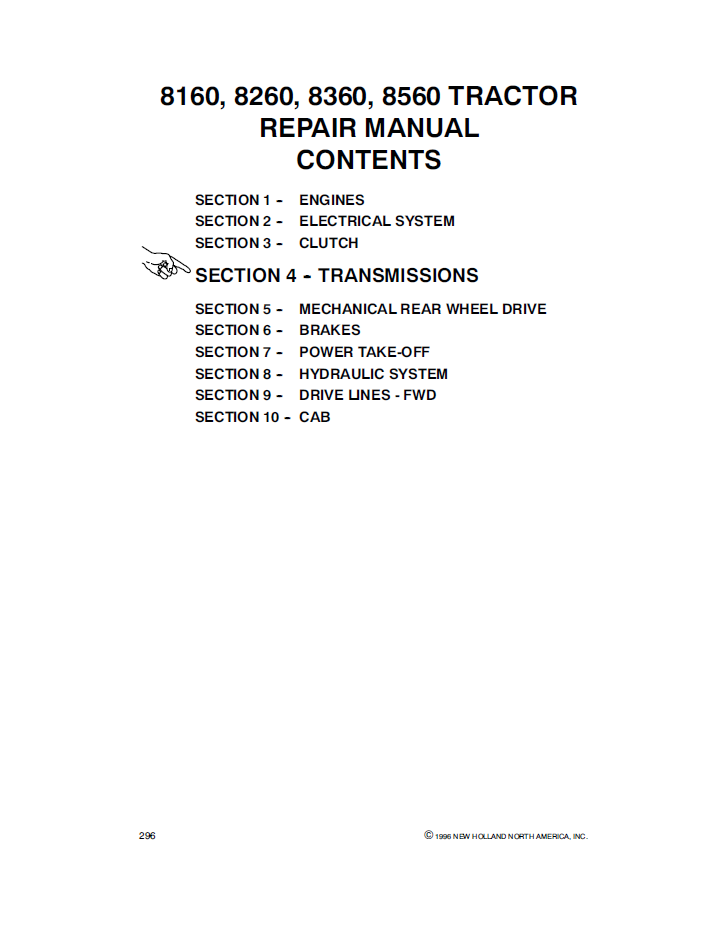 8160, 8260, 8360, 8560 TRACTOR
REPAIR MANUAL
CONTENTS

SECTION 1 - ENGINES
SECTION 2 - ELECTRICAL SYSTEM
SECTION 3 - CLUTCH
SECTION 4 - TRANSMISSIONS
SECTION 5 - MECHANICAL REAR WHEEL DRIVE
SECTION 6 - BRAKES
SECTION 7 - POWER TAKE-OFF
SECTION 8 - HYDRAULIC SYSTEM
SECTION 9 - DRIVE LINES - FWD
SECTION 10 - CAB

296

© 1996 NEW HOLLAND NORTH AMERICA, INC.